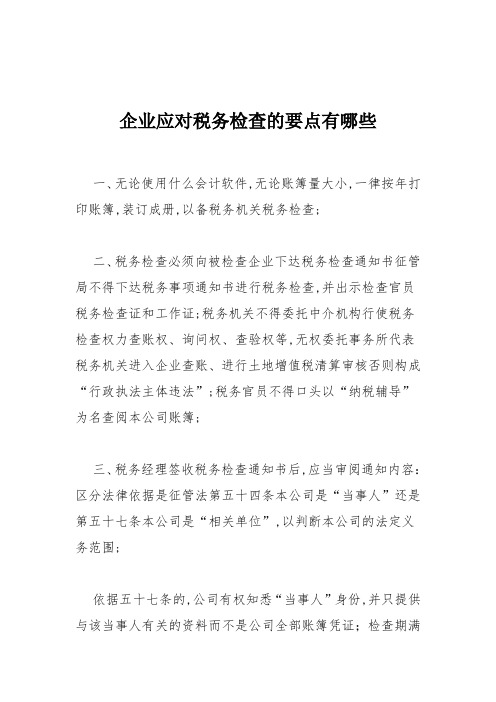 企业应对税务检查的要点有哪些

一、无论使用什么会计软件，无论账簿量大小，一律按年打印账簿，装订成册，以备税务机关税务检查；

二、税务检查必须向被检查企业下达税务检查通知书征管局不得下达税务事项通知书进行税务检查，并出示检查官员税务检查证和工作证；税务机关不得委托中介机构行使税务检查权力查账权、询问权、查验权等，无权委托事务所代表税务机关进入企业查账、进行土地增值税清算审核否则构成“行政执法主体违法”；税务官员不得口头以“纳税辅导”为名查阅本公司账簿；

三、税务经理签收税务检查通知书后，应当审阅通知内容：区分法律依据是征管法第五十四条本公司是“当事人”还是第五十七条本公司是“相关单位”，以判断本公司的法定义务范围；

依据五十七条的，公司有权知悉“当事人”身份，并只提供与该当事人有关的资料而不是公司全部账簿凭证；检查期满